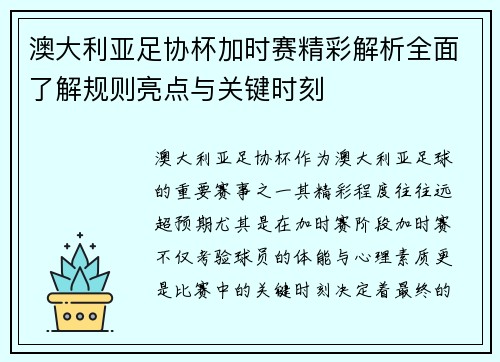 澳大利亚足协杯加时赛精彩解析全面了解规则亮点与关键时刻

澳大利亚足协杯作为澳大利亚足球的重要赛事之一其精彩程度往往远超预期尤其是在加时赛阶段加时赛不仅考验球员的体能与心理素质更是比赛中的关键时刻决定着最终的